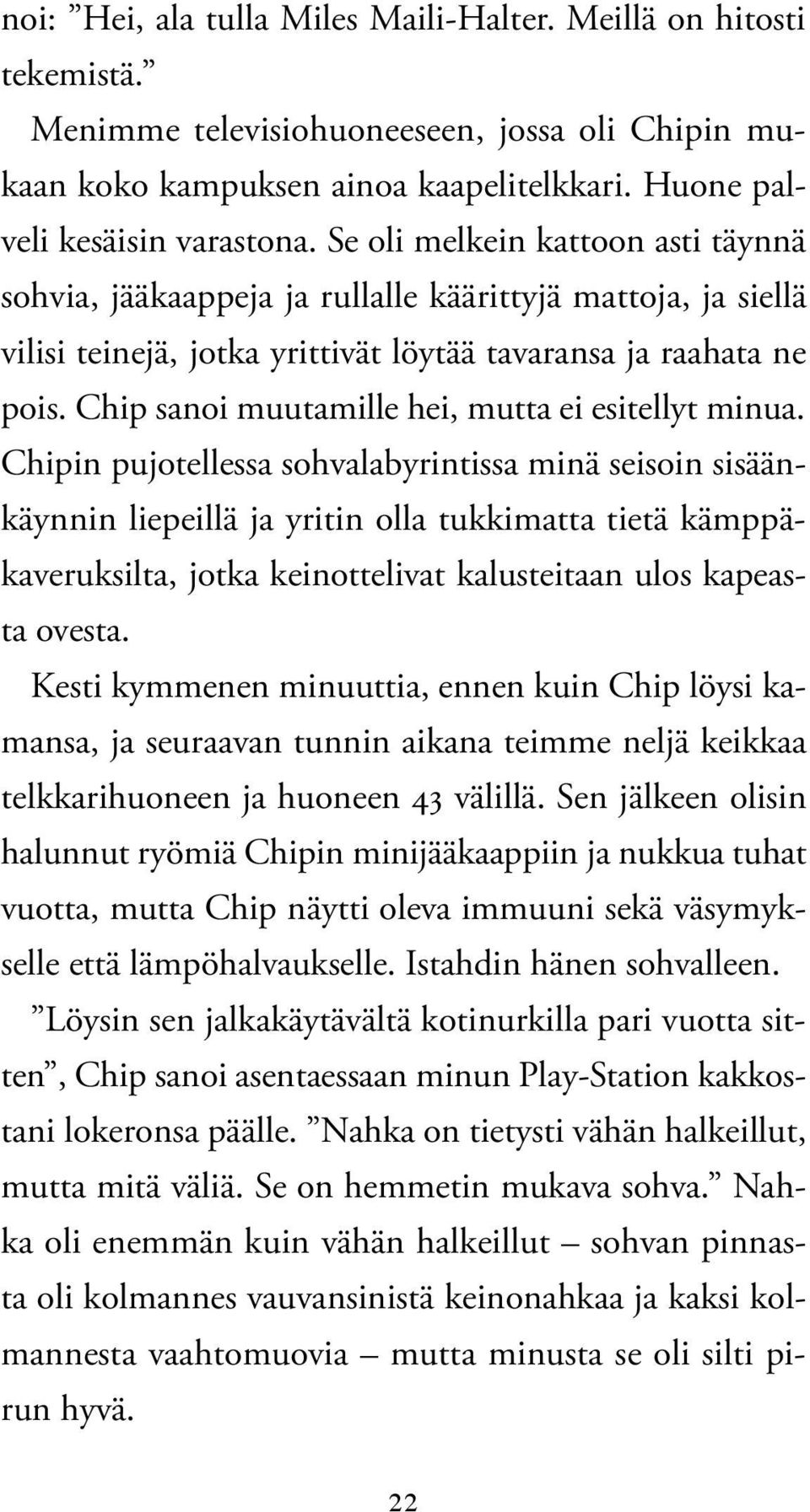 noi: ”Hei, ala tulla Miles Maili-Halter. Meillä on hitosti tekemistä.”

Menimme televisiohuoneeseen, jossa oli Chipin mukaan koko kampuksen ainoa kaapelitelkkari. Huone palveli kesäisin varastona. Se oli melkein kattoon asti täynnä sohvia, jääkaappeja ja rullalle käärittyjä mattoja, ja siellä vilisi teinejä, jotka yrittivät löytää tavaransa ja raahata ne pois. Chip sanoi muutamille hei, mutta ei esitellyt minua. Chipin pujotellessa sohvalabyrintissa minä seisoin sisäänkäynnin liepeillä ja yritin olla tukkimatta tietä kämppäkaveruksilta, jotka keinottelivat kalusteitaan ulos kapeasta ovesta.

Kesti kymmenen minuuttia, ennen kuin Chip löysi kamansa, ja seuraavan tunnin aikana teimme neljä keikkaa telkkarihuoneen ja huoneen 43 välillä. Sen jälkeen olisin halunnut ryömiä Chipin minijääkaappiin ja nukkua tuhat vuotta, mutta Chip näytti oleva immuuni sekä väsymykselle että lämpöhalvaukselle. Istahdin hänen sohvalleen.

”Löysin sen jalkakäytävältä kotinurkilla pari vuotta sitten”, Chip sanoi asentaessaan minun Play-Station kakkostani lokeronsa päälle. ”Nahka on tietysti vähän halkeillut, mutta mitä väliä. Se on hemmetin mukava sohva.” Nahka oli enemmän kuin vähän halkeillut – sohvan pinnasta oli kolmannes vauvansinistä keinonahkaa ja kaksi kolmannesta vaahtomuovia – mutta minusta se oli silti pirun hyvä.

22